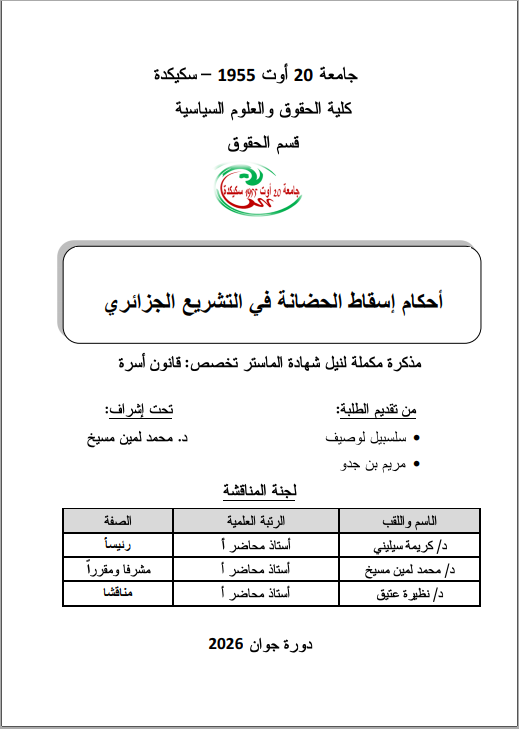 جامعة 20 أوت 1955 – سكيكدة

كلية الحقوق والعلوم السياسية

قسم الحقوق

جامعة 20 أوت 1955 سكيكدة

أحكام إسقاط الحضانة في التشريع الجزائري

مذكرة مكملة لنيل شهادة الماستر تخصص: قانون أسرة

من تقديم الطلبة:
• سلسبيل لوصيف
• مريم بن جدو

تحت إشراف:
د. محمد لمين مسيخ

لجنة المناقشة

| الاسم واللقب | الرتبة العلمية | الصفة |
|---|---|---|
| د/ كريمة سيليني | أستاذ محاضر أ | رئيساً |
| د/ محمد لمين مسيخ | أستاذ محاضر أ | مشرفا ومقرراً |
| د/ نظيرة عتيق | أستاذ محاضر أ | مناقشا |

دورة جوان 2026